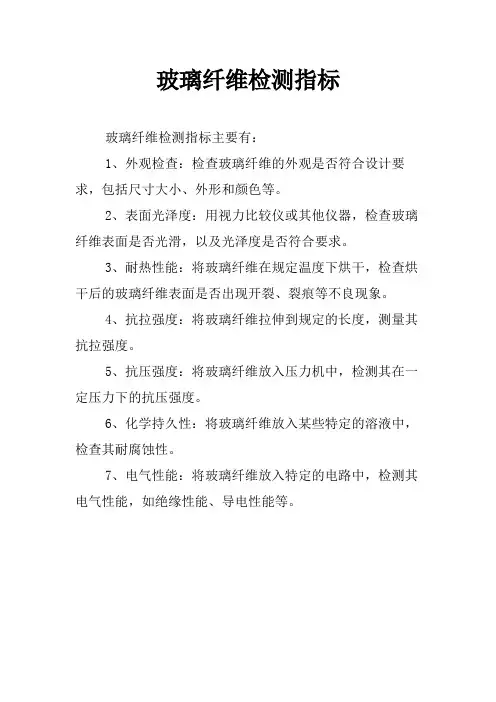 玻璃纤维检测指标

玻璃纤维检测指标主要有：

1、外观检查：检查玻璃纤维的外观是否符合设计要求，包括尺寸大小、外形和颜色等。

2、表面光泽度：用视力比较仪或其他仪器，检查玻璃纤维表面是否光滑，以及光泽度是否符合要求。

3、耐热性能：将玻璃纤维在规定温度下烘干，检查烘干后的玻璃纤维表面是否出现开裂、裂痕等不良现象。

4、抗拉强度：将玻璃纤维拉伸到规定的长度，测量其抗拉强度。

5、抗压强度：将玻璃纤维放入压力机中，检测其在一定压力下的抗压强度。

6、化学持久性：将玻璃纤维放入某些特定的溶液中，检查其耐腐蚀性。

7、电气性能：将玻璃纤维放入特定的电路中，检测其电气性能，如绝缘性能、导电性能等。